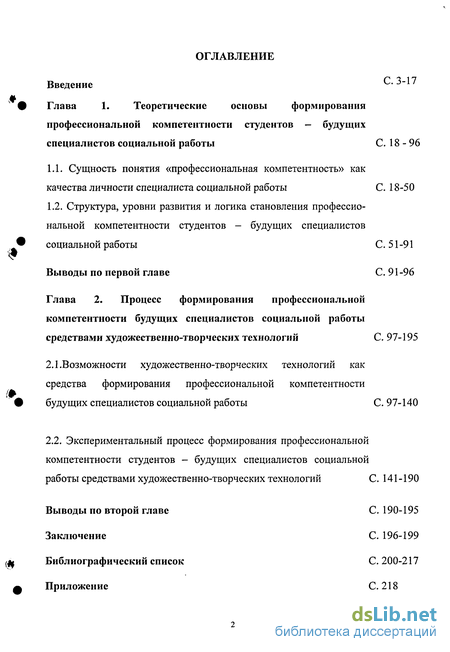 ОГЛАВЛЕНИЕ

Введение С. 3-17

Глава 1. Теоретические основы формирования профессиональной компетентности студентов – будущих специалистов социальной работы С. 18 - 96

1.1. Сущность понятия «профессиональная компетентность» как качества личности специалиста социальной работы С. 18-50

1.2. Структура, уровни развития и логика становления профессиональной компетентности студентов – будущих специалистов социальной работы С. 51-91

Выводы по первой главе С. 91-96

Глава 2. Процесс формирования профессиональной компетентности будущих специалистов социальной работы средствами художественно-творческих технологий С. 97-195

2.1.Возможности художественно-творческих технологий как средства формирования профессиональной компетентности будущих специалистов социальной работы С. 97-140

2.2. Экспериментальный процесс формирования профессиональной компетентности студентов – будущих специалистов социальной работы средствами художественно-творческих технологий С. 141-190

Выводы по второй главе С. 190-195

Заключение С. 196-199

Библиографический список С. 200-217

Приложение С. 218

2

dsLib.net
библиотека диссертаций